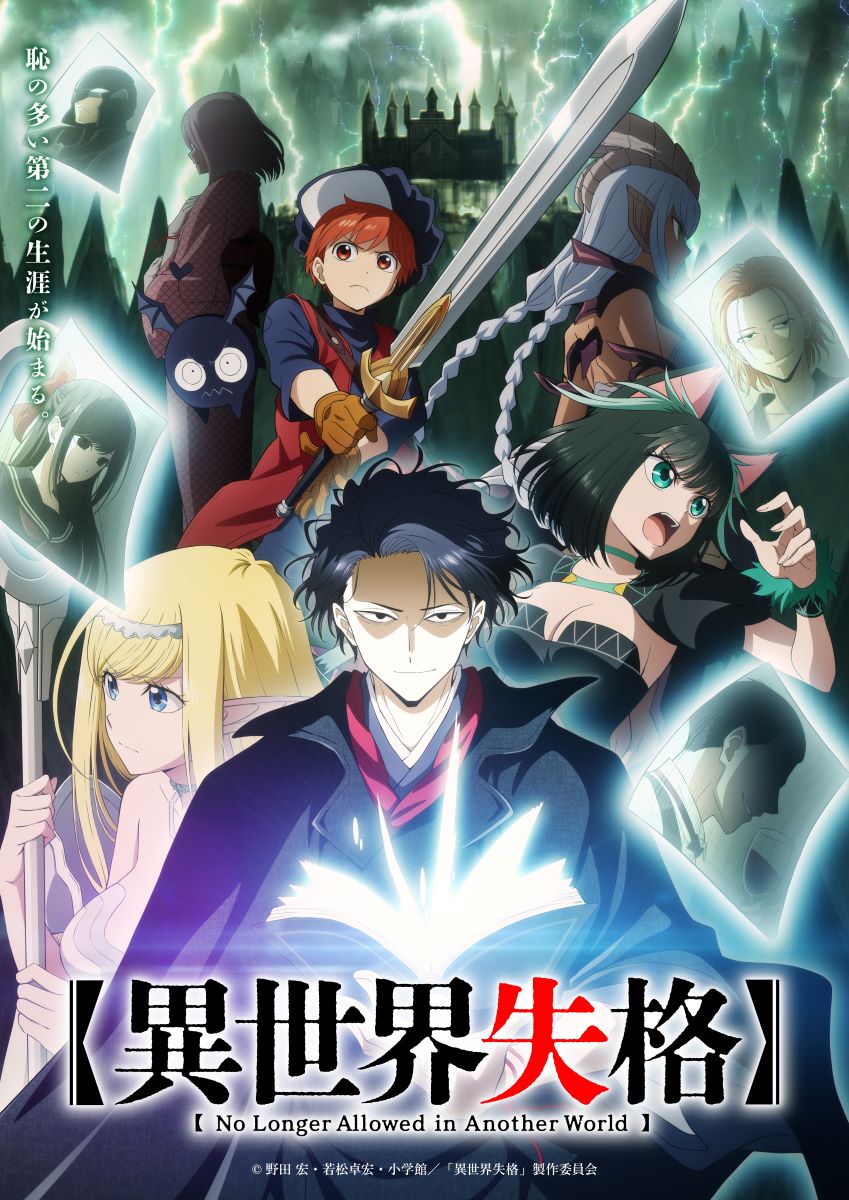 恥の多い第二の生涯が始まる。

【異世界失格】

【 No Longer Allowed in Another World 】

© 野田 宏・若松卓宏・小学館／「異世界失格」製作委員会